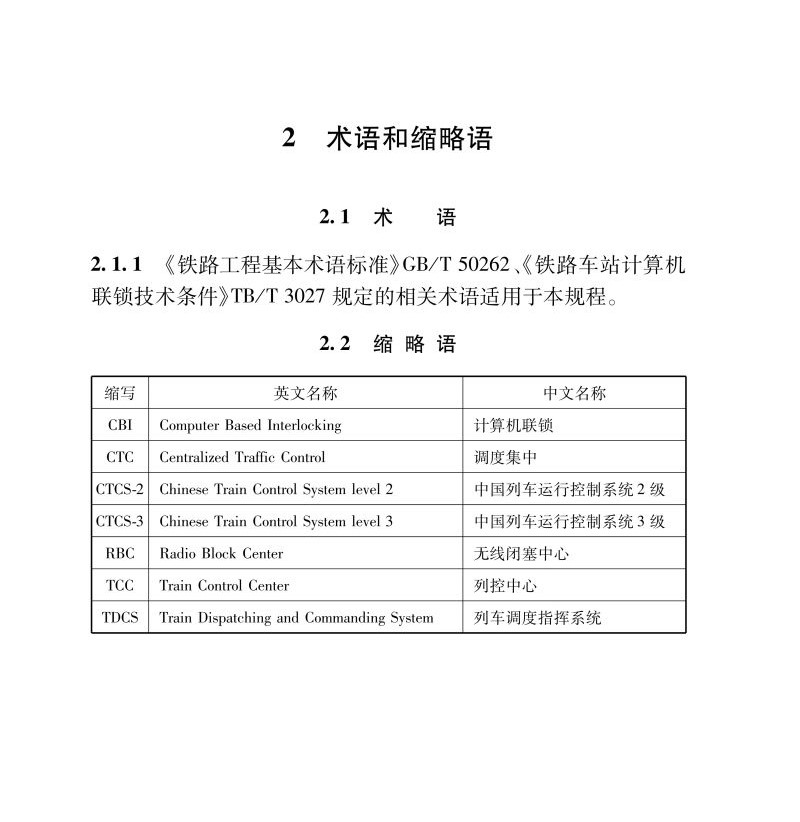 2　术语和缩略语

2.1　术　　语

2.1.1　《铁路工程基本术语标准》GB/T 50262、《铁路车站计算机联锁技术条件》TB/T 3027 规定的相关术语适用于本规程。

2.2　缩 略 语

| 缩写 | 英文名称 | 中文名称 |
|---|---|---|
| CBI | Computer Based Interlocking | 计算机联锁 |
| CTC | Centralized Traffic Control | 调度集中 |
| CTCS-2 | Chinese Train Control System level 2 | 中国列车运行控制系统 2 级 |
| CTCS-3 | Chinese Train Control System level 3 | 中国列车运行控制系统 3 级 |
| RBC | Radio Block Center | 无线闭塞中心 |
| TCC | Train Control Center | 列控中心 |
| TDCS | Train Dispatching and Commanding System | 列车调度指挥系统 |